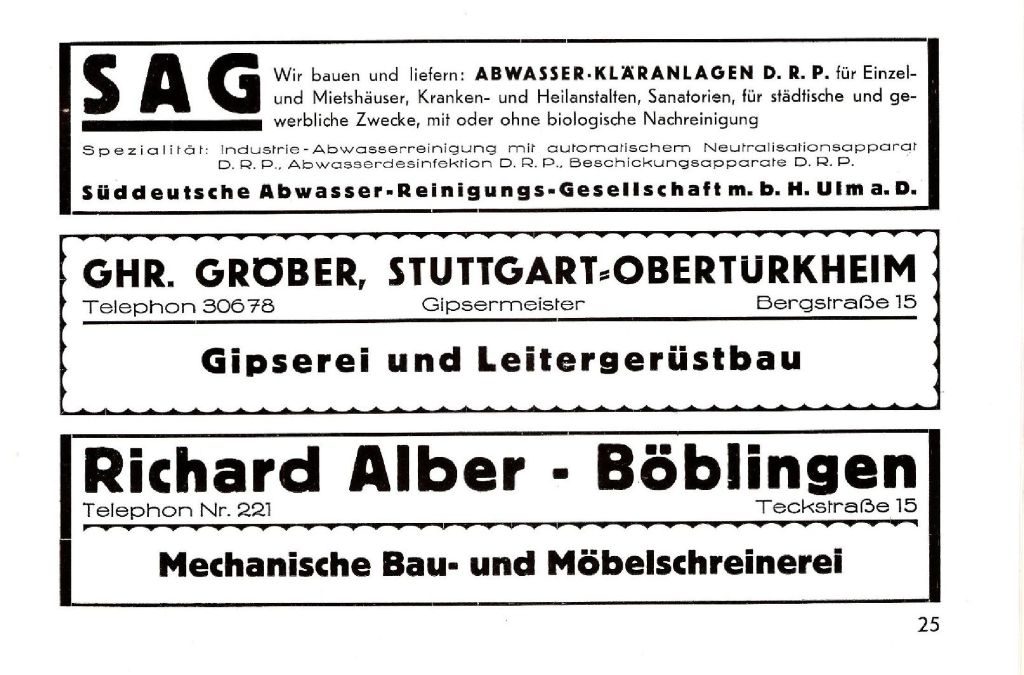 SAG

Wir bauen und liefern: ABWASSER-KLÄRANLAGEN D. R. P. für Einzel- und Mietshäuser, Kranken- und Heilanstalten, Sanatorien, für städtische und gewerbliche Zwecke, mit oder ohne biologische Nachreinigung

Spezialität: Industrie-Abwasserreinigung mit automatischem Neutralisationsapparat D. R. P., Abwasserdesinfektion D. R. P., Beschickungsapparate D. R. P.

Süddeutsche Abwasser-Reinigungs-Gesellschaft m. b. H. Ulm a. D.

GHR. GRÖBER, STUTTGART-OBERTÜRKHEIM

Telephon 30678 Gipsermeister Bergstraße 15

Gipserei und Leitergerüstbau

Richard Alber - Böblingen

Telephon Nr. 221 Teckstraße 15

Mechanische Bau- und Möbelschreinerei

25